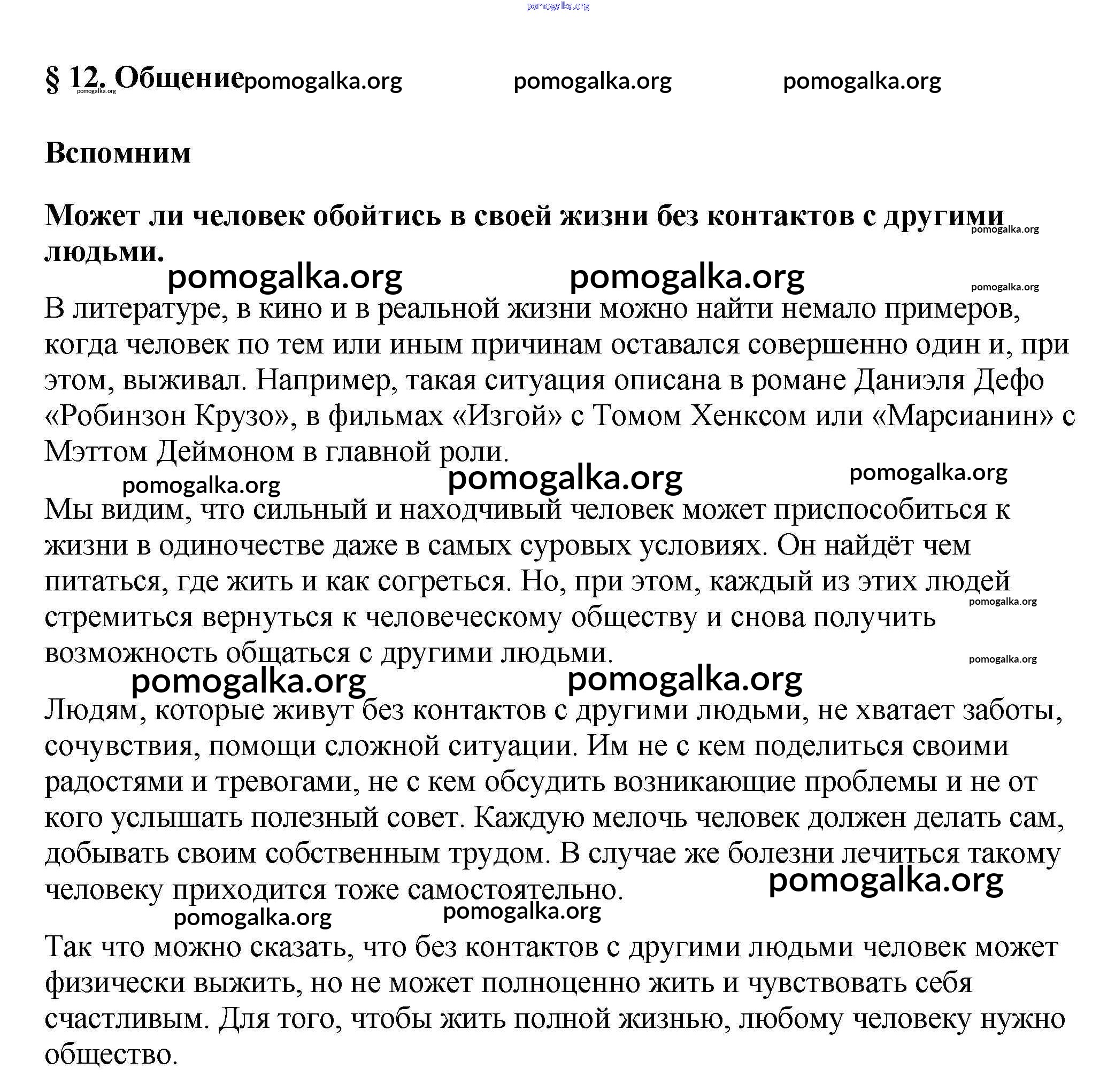 pomogalka.org

§ 12. Общение pomogalka.org pomogalka.org pomogalka.org
pomogalka.org

Вспомним

Может ли человек обойтись в своей жизни без контактов с другими людьми.
pomogalka.org

pomogalka.org pomogalka.org pomogalka.org

В литературе, в кино и в реальной жизни можно найти немало примеров, когда человек по тем или иным причинам оставался совершенно один и, при этом, выживал. Например, такая ситуация описана в романе Даниэля Дефо «Робинзон Крузо», в фильмах «Изгой» с Томом Хенксом или «Марсианин» с Мэттом Деймоном в главной роли.

pomogalka.org pomogalka.org pomogalka.org

Мы видим, что сильный и находчивый человек может приспособиться к жизни в одиночестве даже в самых суровых условиях. Он найдёт чем питаться, где жить и как согреться. Но, при этом, каждый из этих людей стремиться вернуться к человеческому обществу и снова получить возможность общаться с другими людьми.
pomogalka.org

pomogalka.org

pomogalka.org pomogalka.org

Людям, которые живут без контактов с другими людьми, не хватает заботы, сочувствия, помощи сложной ситуации. Им не с кем поделиться своими радостями и тревогами, не с кем обсудить возникающие проблемы и не от кого услышать полезный совет. Каждую мелочь человек должен делать сам, добывать своим собственным трудом. В случае же болезни лечиться такому человеку приходится тоже самостоятельно.
pomogalka.org

pomogalka.org pomogalka.org

Так что можно сказать, что без контактов с другими людьми человек может физически выжить, но не может полноценно жить и чувствовать себя счастливым. Для того, чтобы жить полной жизнью, любому человеку нужно общество.